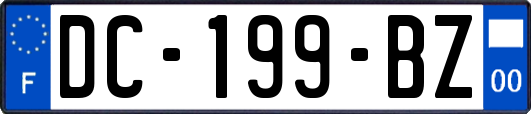 F
DC-199-BZ
00